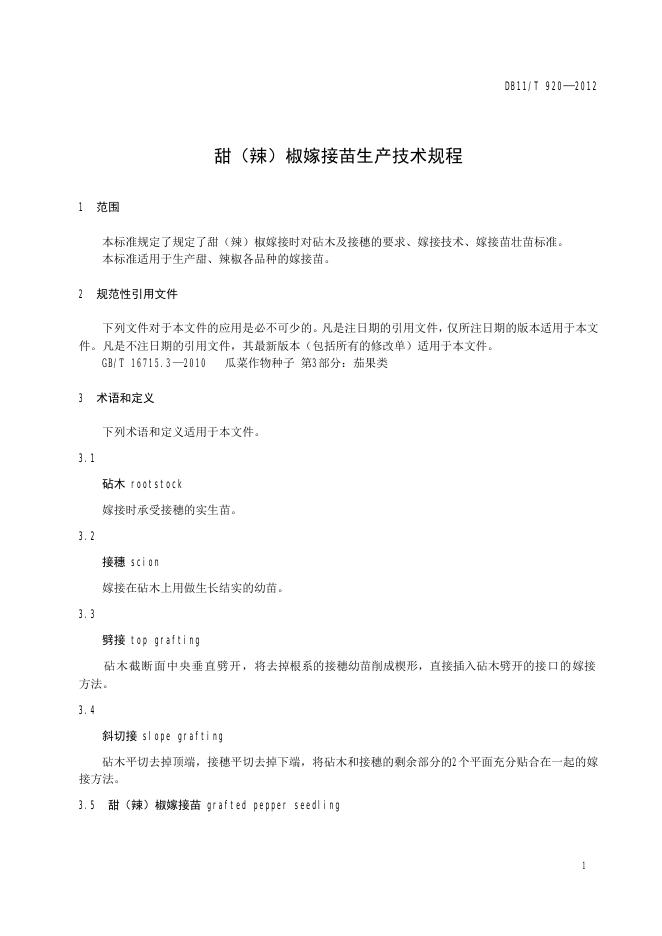 DB11/T 920—2012

甜（辣）椒嫁接苗生产技术规程

1 范围

本标准规定了规定了甜（辣）椒嫁接时对砧木及接穗的要求、嫁接技术、嫁接苗壮苗标准。
本标准适用于生产甜、辣椒各品种的嫁接苗。

2 规范性引用文件

下列文件对于本文件的应用是必不可少的。凡是注日期的引用文件，仅所注日期的版本适用于本文件。凡是不注日期的引用文件，其最新版本（包括所有的修改单）适用于本文件。
GB/T 16715.3—2010 瓜菜作物种子 第3部分：茄果类

3 术语和定义

下列术语和定义适用于本文件。

3.1

砧木 rootstock

嫁接时承受接穗的实生苗。

3.2

接穗 scion

嫁接在砧木上用做生长结实的幼苗。

3.3

劈接 top grafting

砧木截断面中央垂直劈开，将去掉根系的接穗幼苗削成楔形，直接插入砧木劈开的接口的嫁接方法。

3.4

斜切接 slope grafting

砧木平切去掉顶端，接穗平切去掉下端，将砧木和接穗的剩余部分的2个平面充分贴合在一起的嫁接方法。

3.5 甜（辣）椒嫁接苗 grafted pepper seedling

1